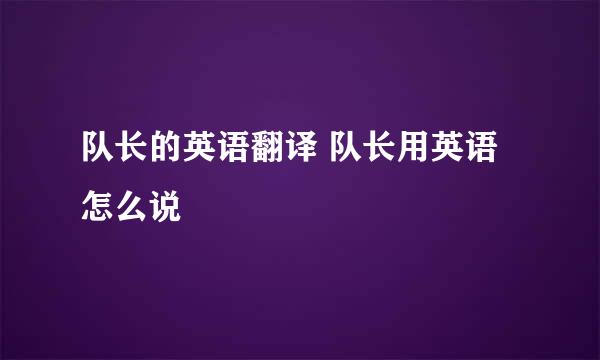 队长的英语翻译 队长用英语怎么说